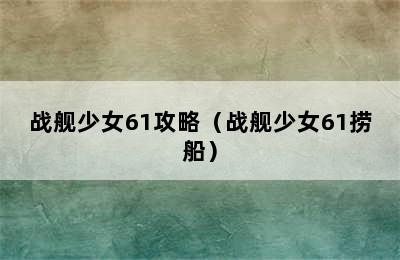 战舰少女61攻略（战舰少女61捞船）